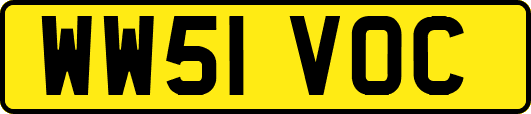 WW51 VOC